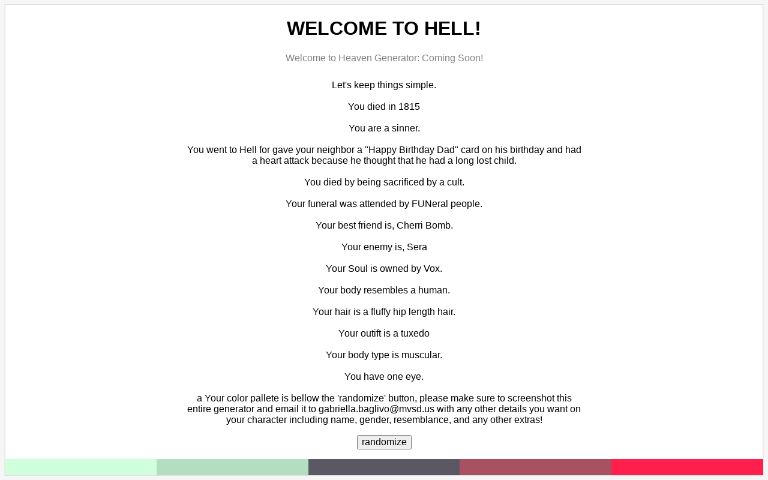 WELCOME TO HELL!

Welcome to Heaven Generator: Coming Soon!

Let's keep things simple.

You died in 1815

You are a sinner.

You went to Hell for gave your neighbor a "Happy Birthday Dad" card on his birthday and had a heart attack because he thought that he had a long lost child.

You died by being sacrificed by a cult.

Your funeral was attended by FUNeral people.

Your best friend is, Cherri Bomb.

Your enemy is, Sera

Your Soul is owned by Vox.

Your body resembles a human.

Your hair is a fluffy hip length hair.

Your outift is a tuxedo

Your body type is muscular.

You have one eye.

a Your color pallete is bellow the 'randomize' button, please make sure to screenshot this entire generator and email it to gabriella.baglivo@mvsd.us with any other details you want on your character including name, gender, resemblance, and any other extras!

randomize